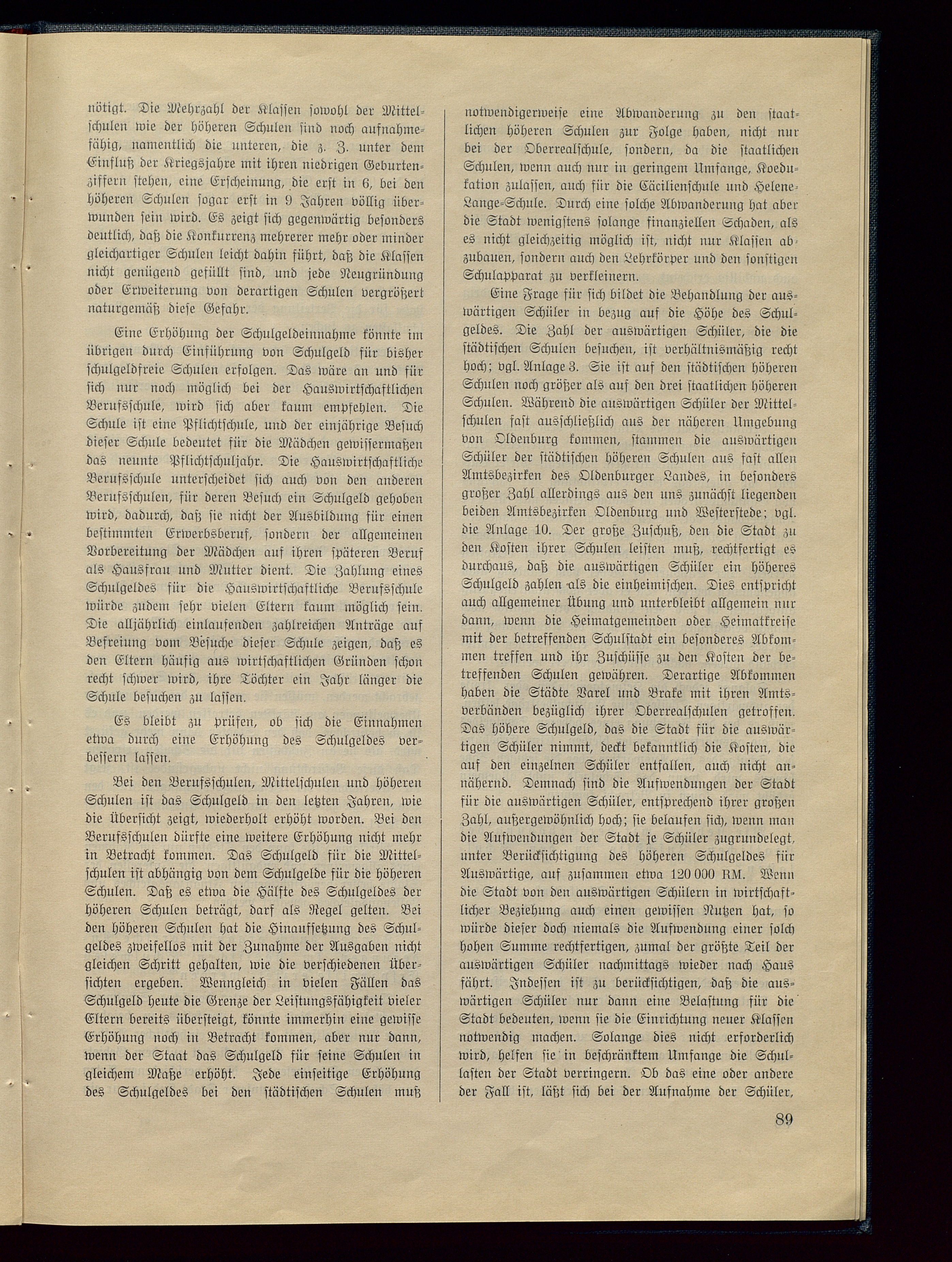 nötigt. Die Mehrzahl der Klassen sowohl der Mittelschulen wie der höheren Schulen sind noch aufnahmefähig, namentlich die unteren, die z. Z. unter dem Einfluß der Kriegsjahre mit ihren niedrigen Geburtenziffern stehen, eine Erscheinung, die erst in 6, bei den höheren Schulen sogar erst in 9 Jahren völlig überwunden sein wird. Es zeigt sich gegenwärtig besonders deutlich, daß die Konkurrenz mehrerer mehr oder minder gleichartiger Schulen leicht dahin führt, daß die Klassen nicht genügend gefüllt sind, und jede Neugründung oder Erweiterung von derartigen Schulen vergrößert naturgemäß diese Gefahr.

Eine Erhöhung der Schulgeldeinnahme könnte im übrigen durch Einführung von Schulgeld für bisher schulgeldfreie Schulen erfolgen. Das wäre an und für sich nur noch möglich bei der Hauswirtschaftlichen Berufsschule, wird sich aber kaum empfehlen. Die Schule ist eine Pflichtschule, und der einjährige Besuch dieser Schule bedeutet für die Mädchen gewissermaßen das neunte Pflichtschuljahr. Die Hauswirtschaftliche Berufsschule unterscheidet sich auch von den anderen Berufsschulen, für deren Besuch ein Schulgeld gehoben wird, dadurch, daß sie nicht der Ausbildung für einen bestimmten Erwerbsberuf, sondern der allgemeinen Vorbereitung der Mädchen auf ihren späteren Beruf als Hausfrau und Mutter dient. Die Zahlung eines Schulgeldes für die Hauswirtschaftliche Berufsschule würde zudem sehr vielen Eltern kaum möglich sein. Die alljährlich einlaufenden zahlreichen Anträge auf Befreiung vom Besuche dieser Schule zeigen, daß es den Eltern häufig aus wirtschaftlichen Gründen schon recht schwer wird, ihre Töchter ein Jahr länger die Schule besuchen zu lassen.

Es bleibt zu prüfen, ob sich die Einnahmen etwa durch eine Erhöhung des Schulgeldes verbessern lassen.

Bei den Berufsschulen, Mittelschulen und höheren Schulen ist das Schulgeld in den letzten Jahren, wie die Übersicht zeigt, wiederholt erhöht worden. Bei den Berufsschulen dürfte eine weitere Erhöhung nicht mehr in Betracht kommen. Das Schulgeld für die Mittelschulen ist abhängig von dem Schulgelde für die höheren Schulen. Daß es etwa die Hälfte des Schulgeldes der höheren Schulen beträgt, darf als Regel gelten. Bei den höheren Schulen hat die Hinaufsetzung des Schulgeldes zweifellos mit der Zunahme der Ausgaben nicht gleichen Schritt gehalten, wie die verschiedenen Übersichten ergeben. Wenngleich in vielen Fällen das Schulgeld heute die Grenze der Leistungsfähigkeit vieler Eltern bereits übersteigt, könnte immerhin eine gewisse Erhöhung noch in Betracht kommen, aber nur dann, wenn der Staat das Schulgeld für seine Schulen in gleichem Maße erhöht. Jede einseitige Erhöhung des Schulgeldes bei den städtischen Schulen muß notwendigerweise eine Abwanderung zu den staatlichen höheren Schulen zur Folge haben, nicht nur bei der Oberrealschule, sondern, da die staatlichen Schulen, wenn auch nur in geringem Umfange, Koedukation zulassen, auch für die Cäcilienschule und Helene-Lange-Schule. Durch eine solche Abwanderung hat aber die Stadt wenigstens solange finanziellen Schaden, als es nicht gleichzeitig möglich ist, nicht nur Klassen abzubauen, sondern auch den Lehrkörper und den sonstigen Schulapparat zu verkleinern.

Eine Frage für sich bildet die Behandlung der auswärtigen Schüler in bezug auf die Höhe des Schulgeldes. Die Zahl der auswärtigen Schüler, die die städtischen Schulen besuchen, ist verhältnismäßig recht hoch; vgl. Anlage 3. Sie ist auf den städtischen höheren Schulen noch größer als auf den drei staatlichen höheren Schulen. Während die auswärtigen Schüler der Mittelschulen fast ausschließlich aus der näheren Umgebung von Oldenburg kommen, stammen die auswärtigen Schüler der städtischen höheren Schulen aus fast allen Amtsbezirken des Oldenburger Landes, in besonders großer Zahl allerdings aus den uns zunächst liegenden beiden Amtsbezirken Oldenburg und Westerstede; vgl. die Anlage 10. Der große Zuschuß, den die Stadt zu den Kosten ihrer Schulen leisten muß, rechtfertigt es durchaus, daß die auswärtigen Schüler ein höheres Schulgeld zahlen als die einheimischen. Dies entspricht auch allgemeiner Übung und unterbleibt allgemein nur dann, wenn die Heimatgemeinden oder Heimatkreise mit der betreffenden Schulstadt ein besonderes Abkommen treffen und ihr Zuschüsse zu den Kosten der betreffenden Schulen gewähren. Derartige Abkommen haben die Städte Varel und Brake mit ihren Amtsverbänden bezüglich ihrer Oberrealschulen getroffen. Das höhere Schulgeld, das die Stadt für die auswärtigen Schüler nimmt, deckt bekanntlich die Kosten, die auf den einzelnen Schüler entfallen, auch nicht annähernd. Demnach sind die Aufwendungen der Stadt für die auswärtigen Schüler, entsprechend ihrer großen Zahl, außergewöhnlich hoch; sie belaufen sich, wenn man die Aufwendungen der Stadt je Schüler zugrundelegt, unter Berücksichtigung des höheren Schulgeldes für Auswärtige, auf zusammen etwa 120 000 RM. Wenn die Stadt von den auswärtigen Schülern in wirtschaftlicher Beziehung auch einen gewissen Nutzen hat, so würde dieser doch niemals die Aufwendung einer solch hohen Summe rechtfertigen, zumal der größte Teil der auswärtigen Schüler nachmittags wieder nach Haus fährt. Indessen ist zu berücksichtigen, daß die auswärtigen Schüler nur dann eine Belastung für die Stadt bedeuten, wenn sie die Einrichtung neuer Klassen notwendig machen. Solange dies nicht erforderlich wird, helfen sie in beschränktem Umfange die Schullasten der Stadt verringern. Ob das eine oder andere der Fall ist, läßt sich bei der Aufnahme der Schüler,

89